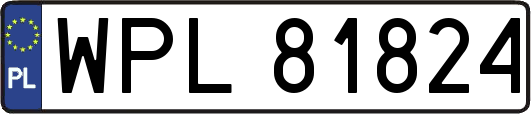 PL

WPL 81824